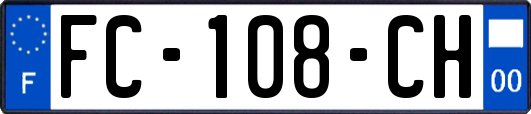 F
FC-108-CH
00